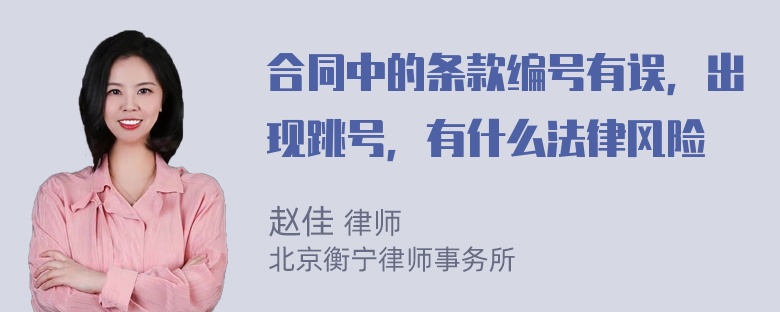 合同中的条款编号有误，出现跳号，有什么法律风险

赵佳 律师
北京衡宁律师事务所